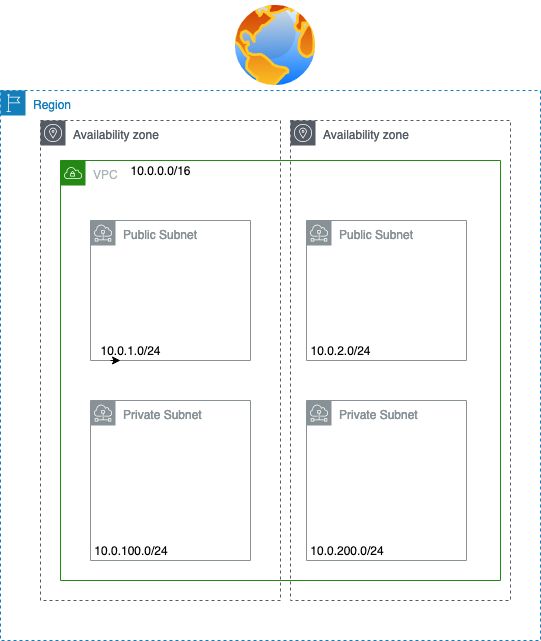 Region

Availability zone

Availability zone

VPC 10.0.0.0/16

Public Subnet

10.0.1.0/24

Public Subnet

10.0.2.0/24

Private Subnet

10.0.100.0/24

Private Subnet

10.0.200.0/24